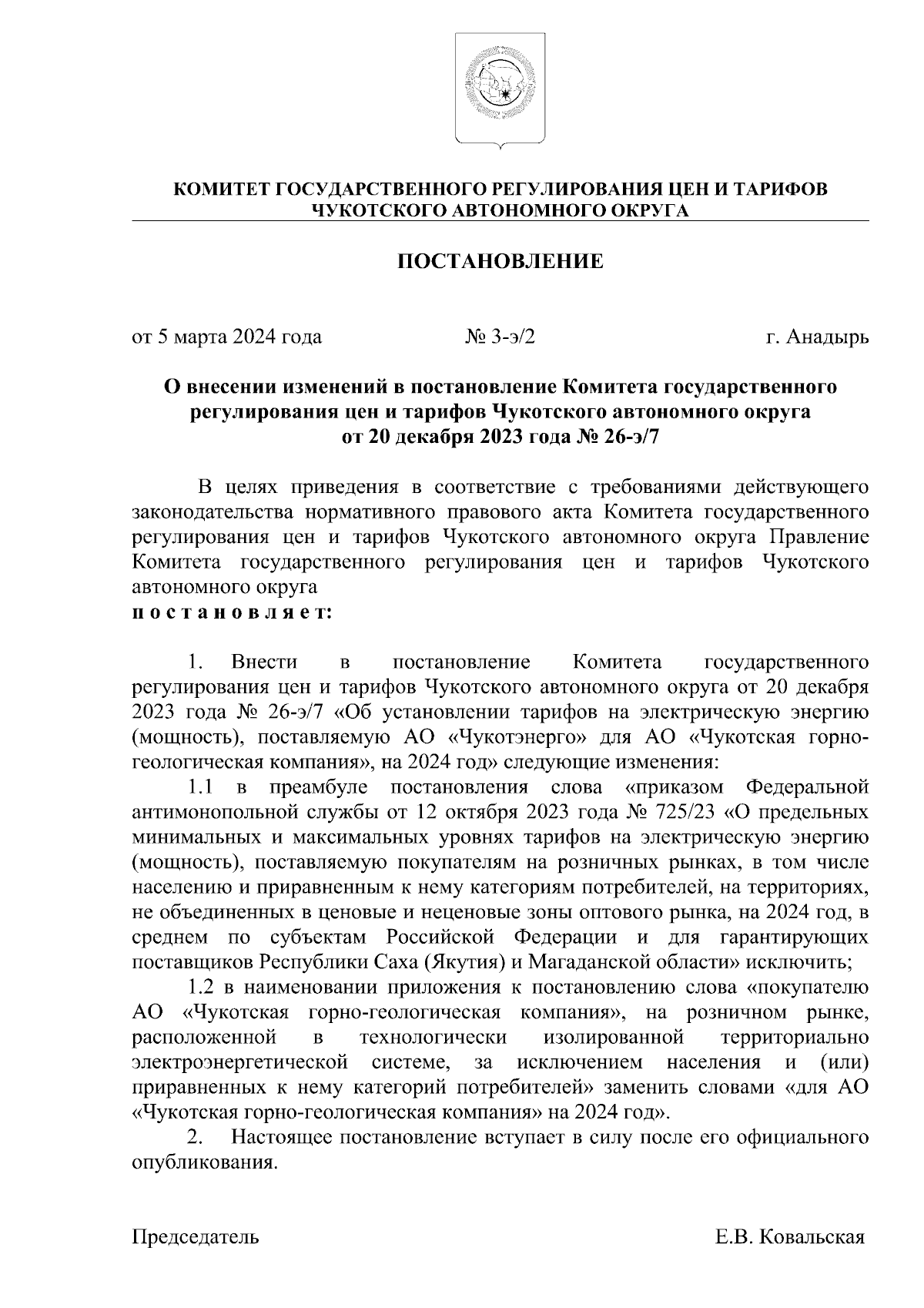 КОМИТЕТ ГОСУДАРСТВЕННОГО РЕГУЛИРОВАНИЯ ЦЕН И ТАРИФОВ ЧУКОТСКОГО АВТОНОМНОГО ОКРУГА

ПОСТАНОВЛЕНИЕ

от 5 марта 2024 года № 3-э/2 г. Анадырь

О внесении изменений в постановление Комитета государственного регулирования цен и тарифов Чукотского автономного округа от 20 декабря 2023 года № 26-э/7

В целях приведения в соответствие с требованиями действующего законодательства нормативного правового акта Комитета государственного регулирования цен и тарифов Чукотского автономного округа Правление Комитета государственного регулирования цен и тарифов Чукотского автономного округа
п о с т а н о в л я е т:

1. Внести в постановление Комитета государственного регулирования цен и тарифов Чукотского автономного округа от 20 декабря 2023 года № 26-э/7 «Об установлении тарифов на электрическую энергию (мощность), поставляемую АО «Чукотэнерго» для АО «Чукотская горно-геологическая компания», на 2024 год» следующие изменения:

1.1 в преамбуле постановления слова «приказом Федеральной антимонопольной службы от 12 октября 2023 года № 725/23 «О предельных минимальных и максимальных уровнях тарифов на электрическую энергию (мощность), поставляемую покупателям на розничных рынках, в том числе населению и приравненным к нему категориям потребителей, на территориях, не объединенных в ценовые и неценовые зоны оптового рынка, на 2024 год, в среднем по субъектам Российской Федерации и для гарантирующих поставщиков Республики Саха (Якутия) и Магаданской области» исключить;

1.2 в наименовании приложения к постановлению слова «покупателю АО «Чукотская горно-геологическая компания», на розничном рынке, расположенной в технологически изолированной территориально электроэнергетической системе, за исключением населения и (или) приравненных к нему категорий потребителей» заменить словами «для АО «Чукотская горно-геологическая компания» на 2024 год».

2. Настоящее постановление вступает в силу после его официального опубликования.

Председатель Е.В. Ковальская